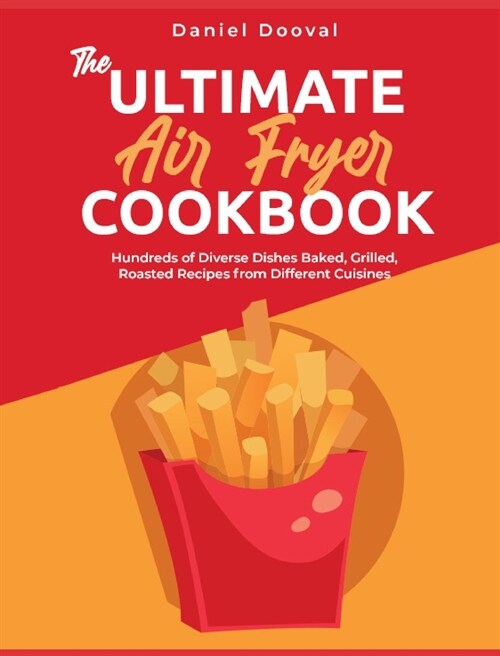 Daniel Dooval

The ULTIMATE Air Fryer COOKBOOK

Hundreds of Diverse Dishes Baked, Grilled, Roasted Recipes from Different Cuisines